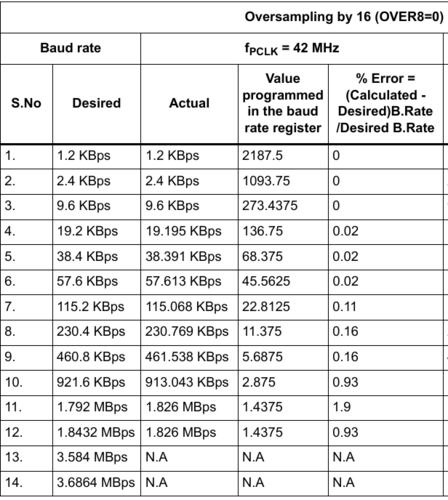 Oversampling by 16 (OVER8=0)

| Baud rate | | $f_{PCLK}$ = 42 MHz | | |
|---|---|---|---|---|
| S.No | Desired | Actual | Value programmed in the baud rate register | % Error = (Calculated - Desired)B.Rate /Desired B.Rate |
| 1. | 1.2 KBps | 1.2 KBps | 2187.5 | 0 |
| 2. | 2.4 KBps | 2.4 KBps | 1093.75 | 0 |
| 3. | 9.6 KBps | 9.6 KBps | 273.4375 | 0 |
| 4. | 19.2 KBps | 19.195 KBps | 136.75 | 0.02 |
| 5. | 38.4 KBps | 38.391 KBps | 68.375 | 0.02 |
| 6. | 57.6 KBps | 57.613 KBps | 45.5625 | 0.02 |
| 7. | 115.2 KBps | 115.068 KBps | 22.8125 | 0.11 |
| 8. | 230.4 KBps | 230.769 KBps | 11.375 | 0.16 |
| 9. | 460.8 KBps | 461.538 KBps | 5.6875 | 0.16 |
| 10. | 921.6 KBps | 913.043 KBps | 2.875 | 0.93 |
| 11. | 1.792 MBps | 1.826 MBps | 1.4375 | 1.9 |
| 12. | 1.8432 MBps | 1.826 MBps | 1.4375 | 0.93 |
| 13. | 3.584 MBps | N.A | N.A | N.A |
| 14. | 3.6864 MBps | N.A | N.A | N.A |